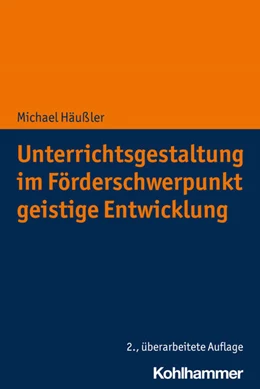 Michael Häußler

Unterrichtsgestaltung im Förderschwerpunkt geistige Entwicklung

2., überarbeitete Auflage

Kohlhammer